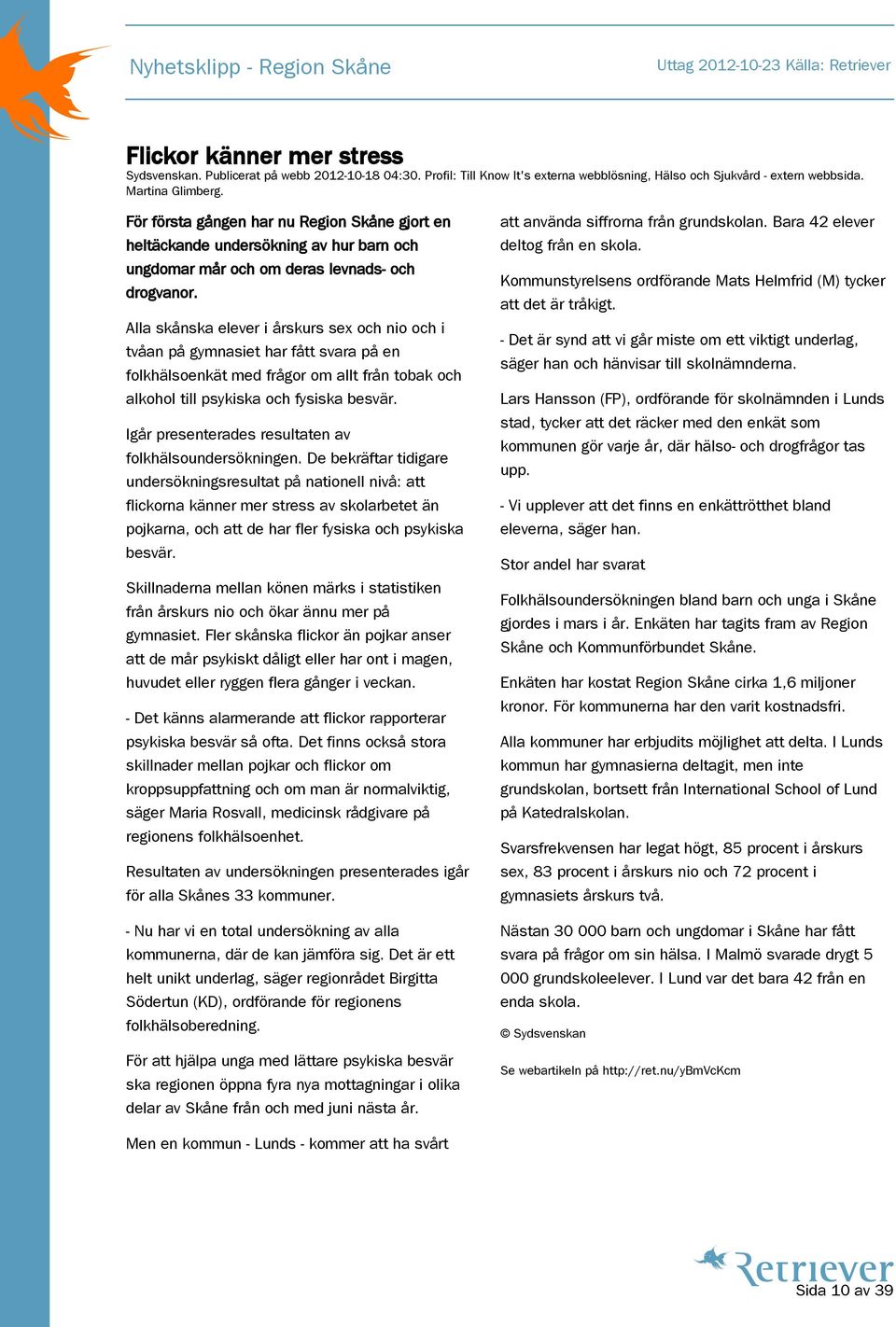 Nyhetsklipp - Region Skåne

Uttag 2012-10-23 Källa: Retriever

Flickor känner mer stress

Sydsvenskan. Publicerat på webb 2012-10-18 04:30. Profil: Till Know It's externa webblösning, Hälso och Sjukvård - extern webbsida. Martina Glimberg.

För första gången har nu Region Skåne gjort en heltäckande undersökning av hur barn och ungdomar mår och om deras levnads- och drogvanor.

Alla skånska elever i årskurs sex och nio och i tvåan på gymnasiet har fått svara på en folkhälsoenkät med frågor om allt från tobak och alkohol till psykiska och fysiska besvär.

Igår presenterades resultaten av folkhälsoundersökningen. De bekräftar tidigare undersökningsresultat på nationell nivå: att flickorna känner mer stress av skolarbetet än pojkarna, och att de har fler fysiska och psykiska besvär.

Skillnaderna mellan könen märks i statistiken från årskurs nio och ökar ännu mer på gymnasiet. Fler skånska flickor än pojkar anser att de mår psykiskt dåligt eller har ont i magen, huvudet eller ryggen flera gånger i veckan.

- Det känns alarmerande att flickor rapporterar psykiska besvär så ofta. Det finns också stora skillnader mellan pojkar och flickor om kroppsuppfattning och om man är normalviktig, säger Maria Rosvall, medicinsk rådgivare på regionens folkhälsoenhet.

Resultaten av undersökningen presenterades igår för alla Skånes 33 kommuner.

- Nu har vi en total undersökning av alla kommunerna, där de kan jämföra sig. Det är ett helt unikt underlag, säger regionrådet Birgitta Södertun (KD), ordförande för regionens folkhälsoberedning.

För att hjälpa unga med lättare psykiska besvär ska regionen öppna fyra nya mottagningar i olika delar av Skåne från och med juni nästa år.

Men en kommun - Lunds - kommer att ha svårt att använda siffrorna från grundskolan. Bara 42 elever deltog från en skola.

Kommunstyrelsens ordförande Mats Helmfrid (M) tycker att det är tråkigt.

- Det är synd att vi går miste om ett viktigt underlag, säger han och hänvisar till skolnämnderna.

Lars Hansson (FP), ordförande för skolnämnden i Lunds stad, tycker att det räcker med den enkät som kommunen gör varje år, där hälso- och drogfrågor tas upp.

- Vi upplever att det finns en enkättrötthet bland eleverna, säger han.

Stor andel har svarat

Folkhälsoundersökningen bland barn och unga i Skåne gjordes i mars i år. Enkäten har tagits fram av Region Skåne och Kommunförbundet Skåne.

Enkäten har kostat Region Skåne cirka 1,6 miljoner kronor. För kommunerna har den varit kostnadsfri.

Alla kommuner har erbjudits möjlighet att delta. I Lunds kommun har gymnasierna deltagit, men inte grundskolan, bortsett från International School of Lund på Katedralskolan.

Svarsfrekvensen har legat högt, 85 procent i årskurs sex, 83 procent i årskurs nio och 72 procent i gymnasiets årskurs två.

Nästan 30 000 barn och ungdomar i Skåne har fått svara på frågor om sin hälsa. I Malmö svarade drygt 5 000 grundskoleelever. I Lund var det bara 42 från en enda skola.

© Sydsvenskan

Se webartikeln på http://ret.nu/yBmVcKcm

Retriever

Sida 10 av 39